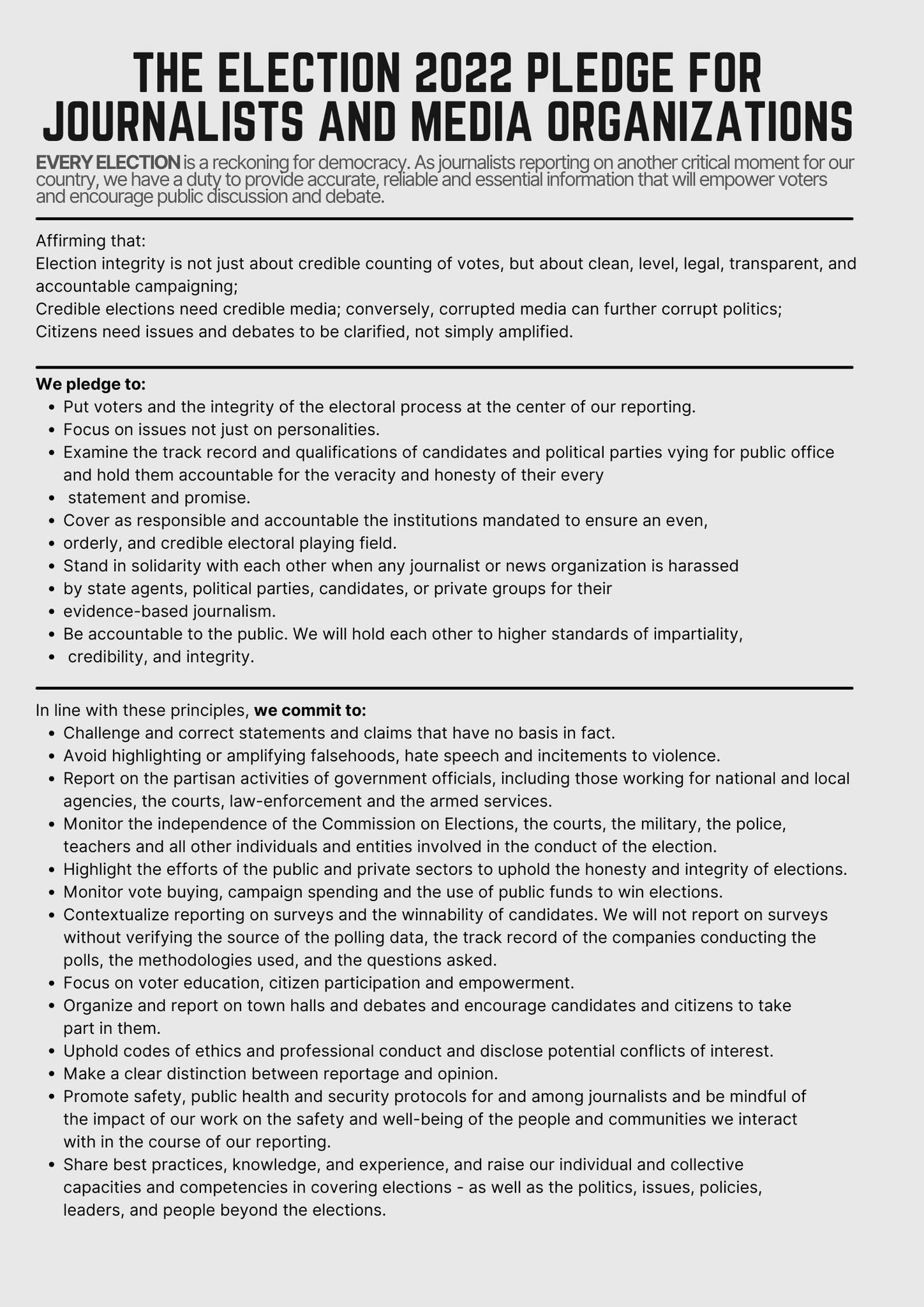 THE ELECTION 2022 PLEDGE FOR JOURNALISTS AND MEDIA ORGANIZATIONS

EVERY ELECTION is a reckoning for democracy. As journalists reporting on another critical moment for our country, we have a duty to provide accurate, reliable and essential information that will empower voters and encourage public discussion and debate.

Affirming that:
Election integrity is not just about credible counting of votes, but about clean, level, legal, transparent, and accountable campaigning;
Credible elections need credible media; conversely, corrupted media can further corrupt politics;
Citizens need issues and debates to be clarified, not simply amplified.

We pledge to:
- Put voters and the integrity of the electoral process at the center of our reporting.
- Focus on issues not just on personalities.
- Examine the track record and qualifications of candidates and political parties vying for public office and hold them accountable for the veracity and honesty of their every
- statement and promise.
- Cover as responsible and accountable the institutions mandated to ensure an even,
- orderly, and credible electoral playing field.
- Stand in solidarity with each other when any journalist or news organization is harassed
- by state agents, political parties, candidates, or private groups for their
- evidence-based journalism.
- Be accountable to the public. We will hold each other to higher standards of impartiality,
- credibility, and integrity.

In line with these principles, we commit to:
- Challenge and correct statements and claims that have no basis in fact.
- Avoid highlighting or amplifying falsehoods, hate speech and incitements to violence.
- Report on the partisan activities of government officials, including those working for national and local agencies, the courts, law-enforcement and the armed services.
- Monitor the independence of the Commission on Elections, the courts, the military, the police, teachers and all other individuals and entities involved in the conduct of the election.
- Highlight the efforts of the public and private sectors to uphold the honesty and integrity of elections.
- Monitor vote buying, campaign spending and the use of public funds to win elections.
- Contextualize reporting on surveys and the winnability of candidates. We will not report on surveys without verifying the source of the polling data, the track record of the companies conducting the polls, the methodologies used, and the questions asked.
- Focus on voter education, citizen participation and empowerment.
- Organize and report on town halls and debates and encourage candidates and citizens to take part in them.
- Uphold codes of ethics and professional conduct and disclose potential conflicts of interest.
- Make a clear distinction between reportage and opinion.
- Promote safety, public health and security protocols for and among journalists and be mindful of the impact of our work on the safety and well-being of the people and communities we interact with in the course of our reporting.
- Share best practices, knowledge, and experience, and raise our individual and collective capacities and competencies in covering elections - as well as the politics, issues, policies, leaders, and people beyond the elections.